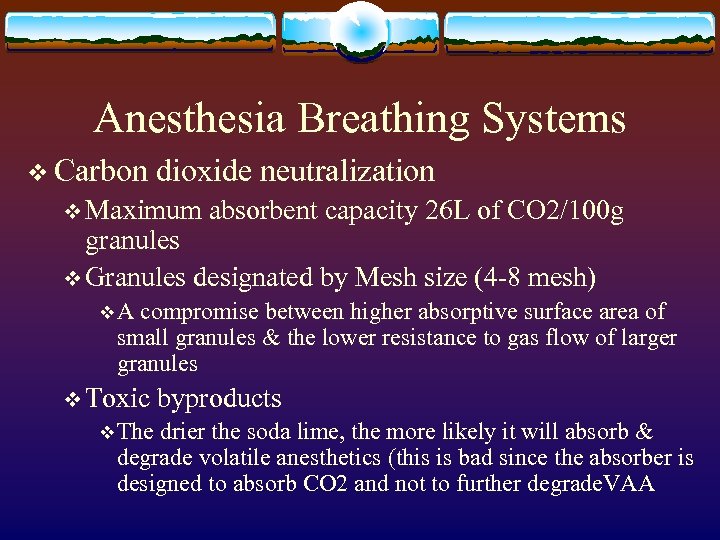 Anesthesia Breathing Systems

❖ Carbon dioxide neutralization

❖ Maximum absorbent capacity 26L of CO2/100g granules

❖ Granules designated by Mesh size (4-8 mesh)

❖ A compromise between higher absorptive surface area of small granules & the lower resistance to gas flow of larger granules

❖ Toxic byproducts

❖ The drier the soda lime, the more likely it will absorb & degrade volatile anesthetics (this is bad since the absorber is designed to absorb CO2 and not to further degradeVAA